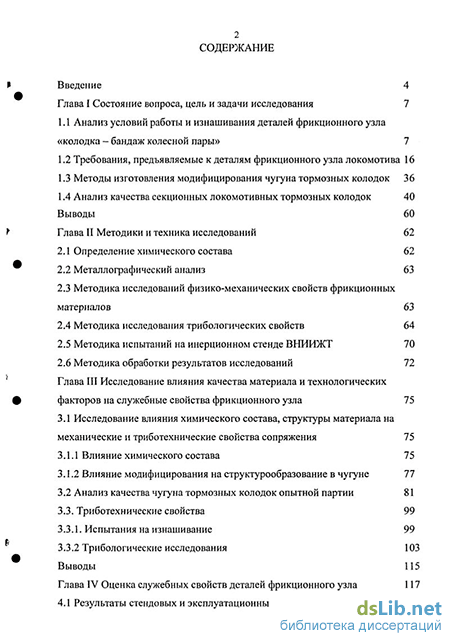 2
СОДЕРЖАНИЕ

Введение 4
Глава I Состояние вопроса, цель и задачи исследования 7
1.1 Анализ условий работы и изнашивания деталей фрикционного узла «колодка – бандаж колесной пары» 7
1.2 Требования, предъявляемые к деталям фрикционного узла локомотива 16
1.3 Методы изготовления модифицирования чугуна тормозных колодок 36
1.4 Анализ качества секционных локомотивных тормозных колодок 40
Выводы 60
Глава II Методики и техника исследований 62
2.1 Определение химического состава 62
2.2 Металлографический анализ 63
2.3 Методика исследований физико-механических свойств фрикционных материалов 63
2.4 Методика исследования трибологических свойств 64
2.5 Методика испытаний на инерционном стенде ВНИИЖТ 70
2.6 Методика обработки результатов исследований 72
Глава III Исследование влияния качества материала и технологических факторов на служебные свойства фрикционного узла 75
3.1 Исследование влияния химического состава, структуры материала на механические и триботехнические свойства сопряжения 75
3.1.1 Влияние химического состава 75
3.1.2 Влияние модифицирования на структурообразование в чугуне 77
3.2 Анализ качества чугуна тормозных колодок опытной партии 81
3.3. Триботехнические свойства 99
3.3.1. Испытания на изнашивание 99
3.3.2 Трибологические исследования 103
Выводы 115
Глава IV Оценка служебных свойств деталей фрикционного узла 117
4.1 Результаты стендовых и эксплуатационны

dsLib.net
библиотека диссертаций